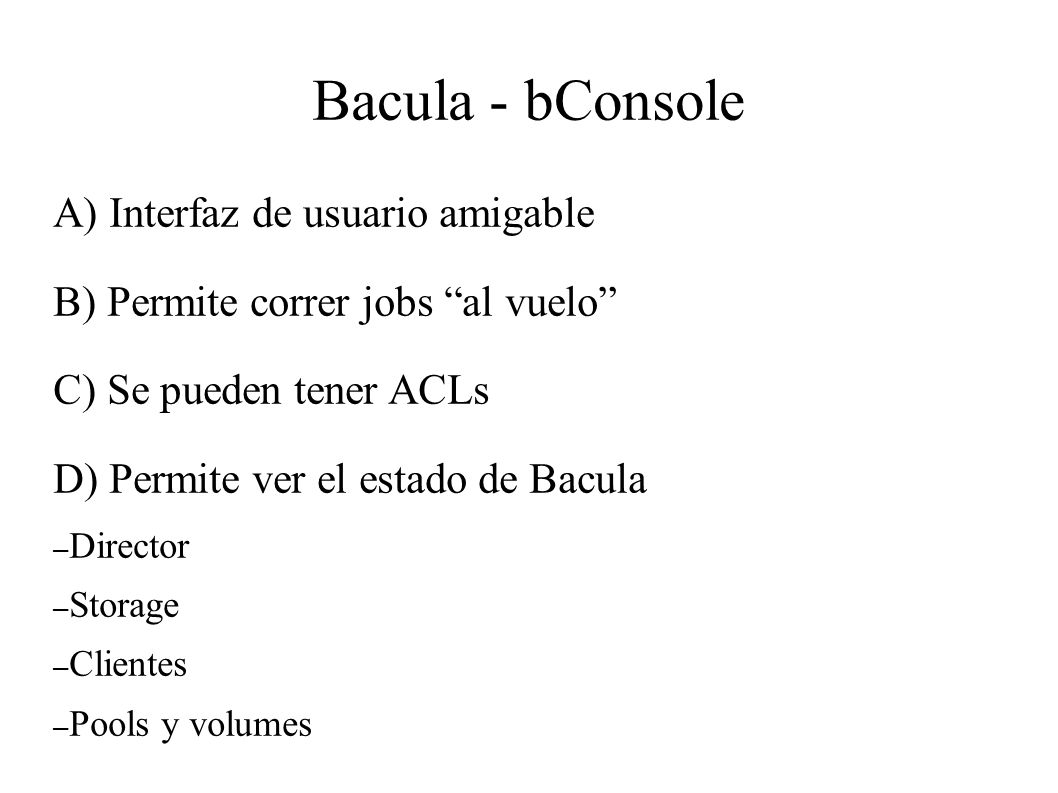 Bacula - bConsole

A) Interfaz de usuario amigable

B) Permite correr jobs “al vuelo”

C) Se pueden tener ACLs

D) Permite ver el estado de Bacula

– Director

– Storage

– Clientes

– Pools y volumes